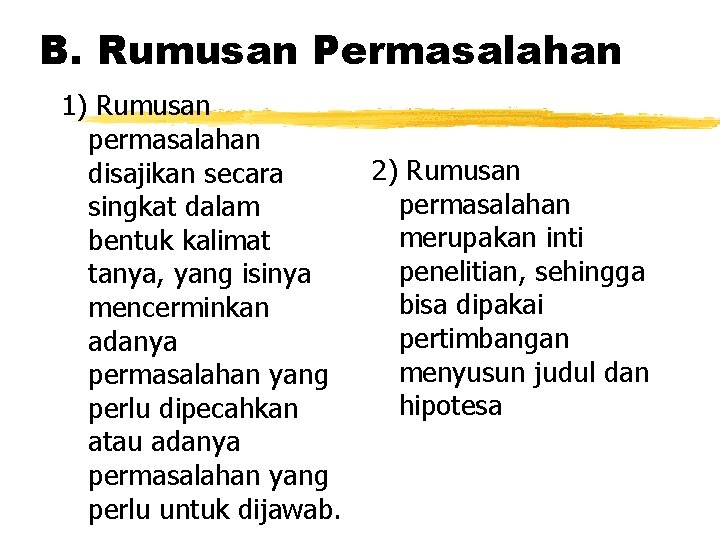 B. Rumusan Permasalahan

1) Rumusan permasalahan disajikan secara singkat dalam bentuk kalimat tanya, yang isinya mencerminkan adanya permasalahan yang perlu dipecahkan atau adanya permasalahan yang perlu untuk dijawab.

2) Rumusan permasalahan merupakan inti penelitian, sehingga bisa dipakai pertimbangan menyusun judul dan hipotesa